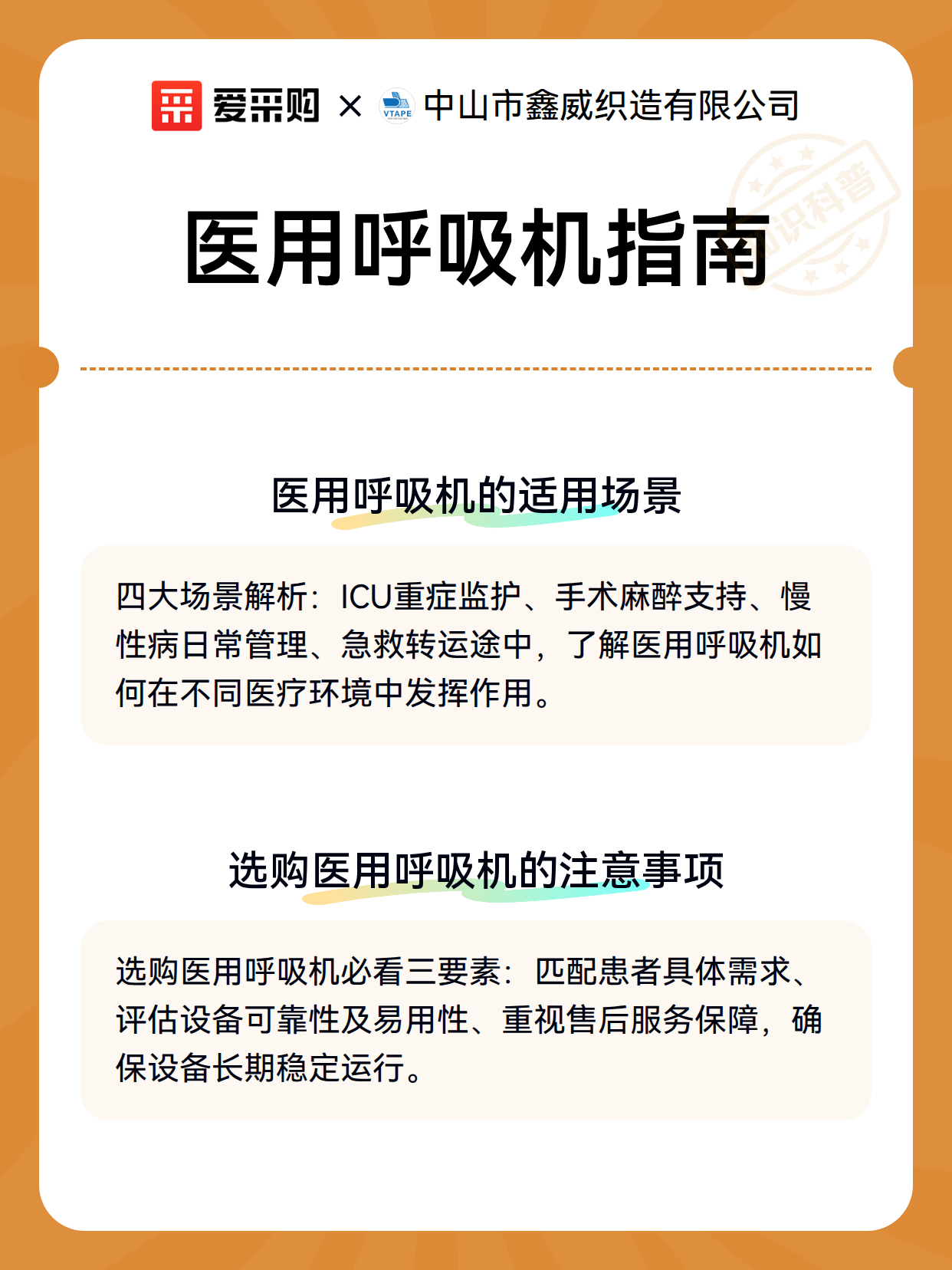 爱采购 × VTAPE 中山市鑫威织造有限公司

知识科普

医用呼吸机指南

医用呼吸机的适用场景

四大场景解析：ICU重症监护、手术麻醉支持、慢性病日常管理、急救转运途中，了解医用呼吸机如何在不同医疗环境中发挥作用。

选购医用呼吸机的注意事项

选购医用呼吸机必看三要素：匹配患者具体需求、评估设备可靠性及易用性、重视售后服务保障，确保设备长期稳定运行。